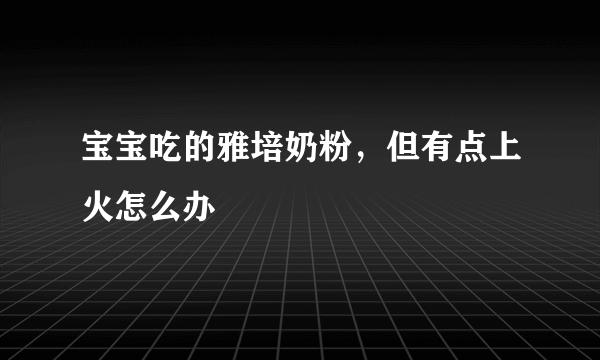 宝宝吃的雅培奶粉，但有点上火怎么办